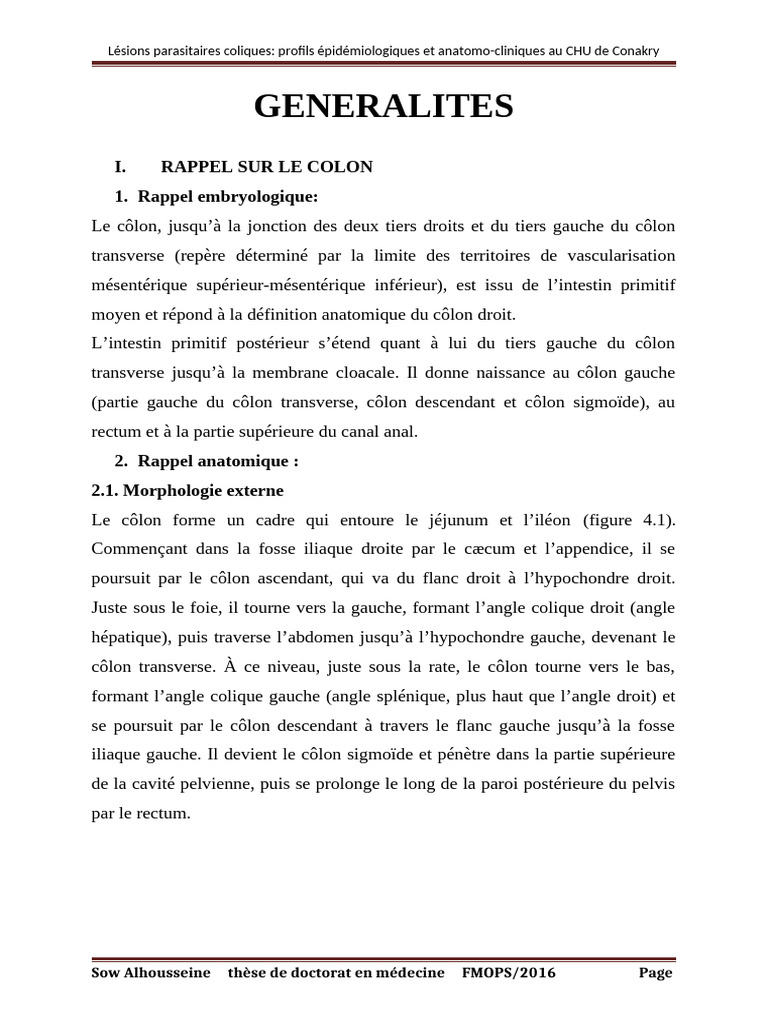 Lésions parasitaires coliques: profils épidémiologiques et anatomo-cliniques au CHU de Conakry

GENERALITES

I. RAPPEL SUR LE COLON

1. Rappel embryologique:

Le côlon, jusqu'à la jonction des deux tiers droits et du tiers gauche du côlon transverse (repère déterminé par la limite des territoires de vascularisation mésentérique supérieur-mésentérique inférieur), est issu de l'intestin primitif moyen et répond à la définition anatomique du côlon droit.

L'intestin primitif postérieur s'étend quant à lui du tiers gauche du côlon transverse jusqu'à la membrane cloacale. Il donne naissance au côlon gauche (partie gauche du côlon transverse, côlon descendant et côlon sigmoïde), au rectum et à la partie supérieure du canal anal.

2. Rappel anatomique :

2.1. Morphologie externe

Le côlon forme un cadre qui entoure le jéjunum et l'iléon (figure 4.1). Commençant dans la fosse iliaque droite par le cæcum et l'appendice, il se poursuit par le côlon ascendant, qui va du flanc droit à l'hypochondre droit. Juste sous le foie, il tourne vers la gauche, formant l'angle colique droit (angle hépatique), puis traverse l'abdomen jusqu'à l'hypochondre gauche, devenant le côlon transverse. À ce niveau, juste sous la rate, le côlon tourne vers le bas, formant l'angle colique gauche (angle splénique, plus haut que l'angle droit) et se poursuit par le côlon descendant à travers le flanc gauche jusqu'à la fosse iliaque gauche. Il devient le côlon sigmoïde et pénètre dans la partie supérieure de la cavité pelvienne, puis se prolonge le long de la paroi postérieure du pelvis par le rectum.

Sow Alhousseine thèse de doctorat en médecine FMOPS/2016 Page